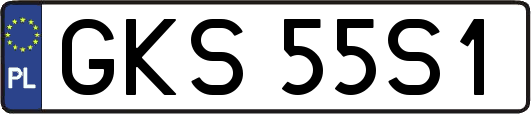 PL
GKS 55S1